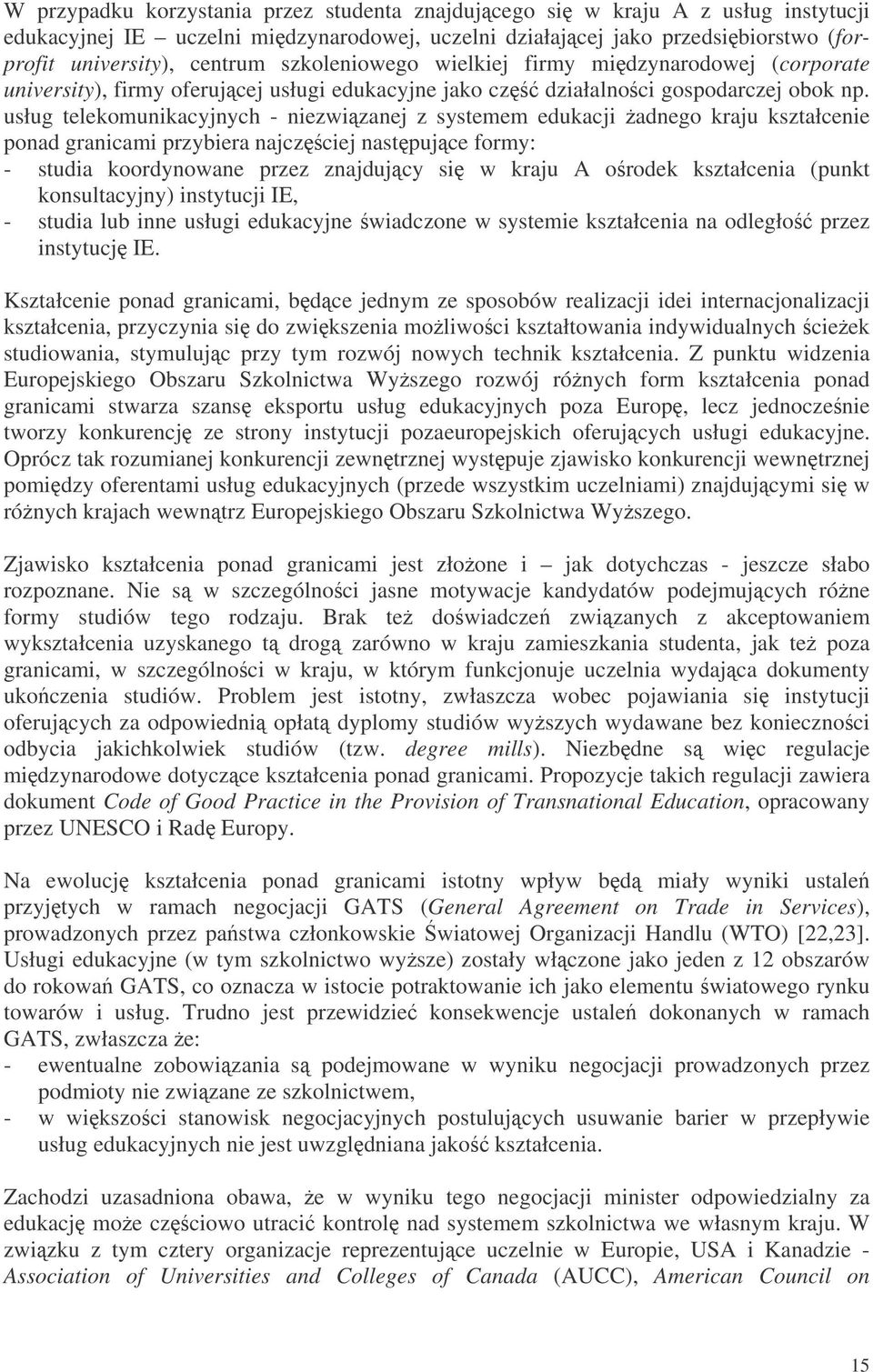 W przypadku korzystania przez studenta znajdującego się w kraju A z usług instytucji edukacyjnej IE – uczelni międzynarodowej, uczelni działającej jako przedsiębiorstwo (for-profit university), centrum szkoleniowego wielkiej firmy międzynarodowej (corporate university), firmy oferującej usługi edukacyjne jako część działalności gospodarczej obok np. usług telekomunikacyjnych - niezwiązanej z systemem edukacji żadnego kraju kształcenie ponad granicami przybiera najczęściej następujące formy:
- studia koordynowane przez znajdujący się w kraju A ośrodek kształcenia (punkt konsultacyjny) instytucji IE,
- studia lub inne usługi edukacyjne świadczone w systemie kształcenia na odległość przez instytucję IE.

Kształcenie ponad granicami, będące jednym ze sposobów realizacji idei internacjonalizacji kształcenia, przyczynia się do zwiększenia możliwości kształtowania indywidualnych ścieżek studiowania, stymulując przy tym rozwój nowych technik kształcenia. Z punktu widzenia Europejskiego Obszaru Szkolnictwa Wyższego rozwój różnych form kształcenia ponad granicami stwarza szansę eksportu usług edukacyjnych poza Europę, lecz jednocześnie tworzy konkurencję ze strony instytucji pozaeuropejskich oferujących usługi edukacyjne. Oprócz tak rozumianej konkurencji zewnętrznej występuje zjawisko konkurencji wewnętrznej pomiędzy oferentami usług edukacyjnych (przede wszystkim uczelniami) znajdującymi się w różnych krajach wewnątrz Europejskiego Obszaru Szkolnictwa Wyższego.

Zjawisko kształcenia ponad granicami jest złożone i – jak dotychczas - jeszcze słabo rozpoznane. Nie są w szczególności jasne motywacje kandydatów podejmujących różne formy studiów tego rodzaju. Brak też doświadczeń związanych z akceptowaniem wykształcenia uzyskanego tą drogą zarówno w kraju zamieszkania studenta, jak też poza granicami, w szczególności w kraju, w którym funkcjonuje uczelnia wydająca dokumenty ukończenia studiów. Problem jest istotny, zwłaszcza wobec pojawiania się instytucji oferujących za odpowiednią opłatą dyplomy studiów wyższych wydawane bez konieczności odbycia jakichkolwiek studiów (tzw. degree mills). Niezbędne są więc regulacje międzynarodowe dotyczące kształcenia ponad granicami. Propozycje takich regulacji zawiera dokument Code of Good Practice in the Provision of Transnational Education, opracowany przez UNESCO i Radę Europy.

Na ewolucję kształcenia ponad granicami istotny wpływ będą miały wyniki ustaleń przyjętych w ramach negocjacji GATS (General Agreement on Trade in Services), prowadzonych przez państwa członkowskie Światowej Organizacji Handlu (WTO) [22,23]. Usługi edukacyjne (w tym szkolnictwo wyższe) zostały włączone jako jeden z 12 obszarów do rokowań GATS, co oznacza w istocie potraktowanie ich jako elementu światowego rynku towarów i usług. Trudno jest przewidzieć konsekwencje ustaleń dokonanych w ramach GATS, zwłaszcza że:
- ewentualne zobowiązania są podejmowane w wyniku negocjacji prowadzonych przez podmioty nie związane ze szkolnictwem,
- w większości stanowisk negocjacyjnych postulujących usuwanie barier w przepływie usług edukacyjnych nie jest uwzględniana jakość kształcenia.

Zachodzi uzasadniona obawa, że w wyniku tego negocjacji minister odpowiedzialny za edukację może częściowo utracić kontrolę nad systemem szkolnictwa we własnym kraju. W związku z tym cztery organizacje reprezentujące uczelnie w Europie, USA i Kanadzie - Association of Universities and Colleges of Canada (AUCC), American Council on

15